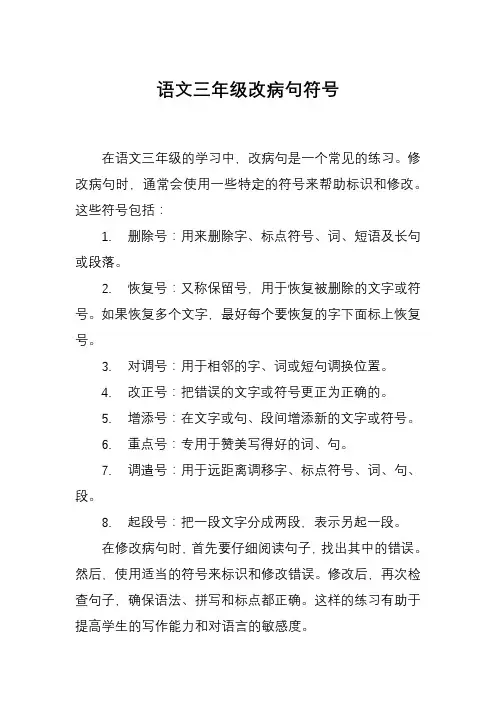 语文三年级改病句符号

在语文三年级的学习中，改病句是一个常见的练习。修改病句时，通常会使用一些特定的符号来帮助标识和修改。这些符号包括：

1. 删除号：用来删除字、标点符号、词、短语及长句或段落。

2. 恢复号：又称保留号，用于恢复被删除的文字或符号。如果恢复多个文字，最好每个要恢复的字下面标上恢复号。

3. 对调号：用于相邻的字、词或短句调换位置。

4. 改正号：把错误的文字或符号更正为正确的。

5. 增添号：在文字或句、段间增添新的文字或符号。

6. 重点号：专用于赞美写得好的词、句。

7. 调遣号：用于远距离调移字、标点符号、词、句、段。

8. 起段号：把一段文字分成两段，表示另起一段。

在修改病句时，首先要仔细阅读句子，找出其中的错误。然后，使用适当的符号来标识和修改错误。修改后，再次检查句子，确保语法、拼写和标点都正确。这样的练习有助于提高学生的写作能力和对语言的敏感度。